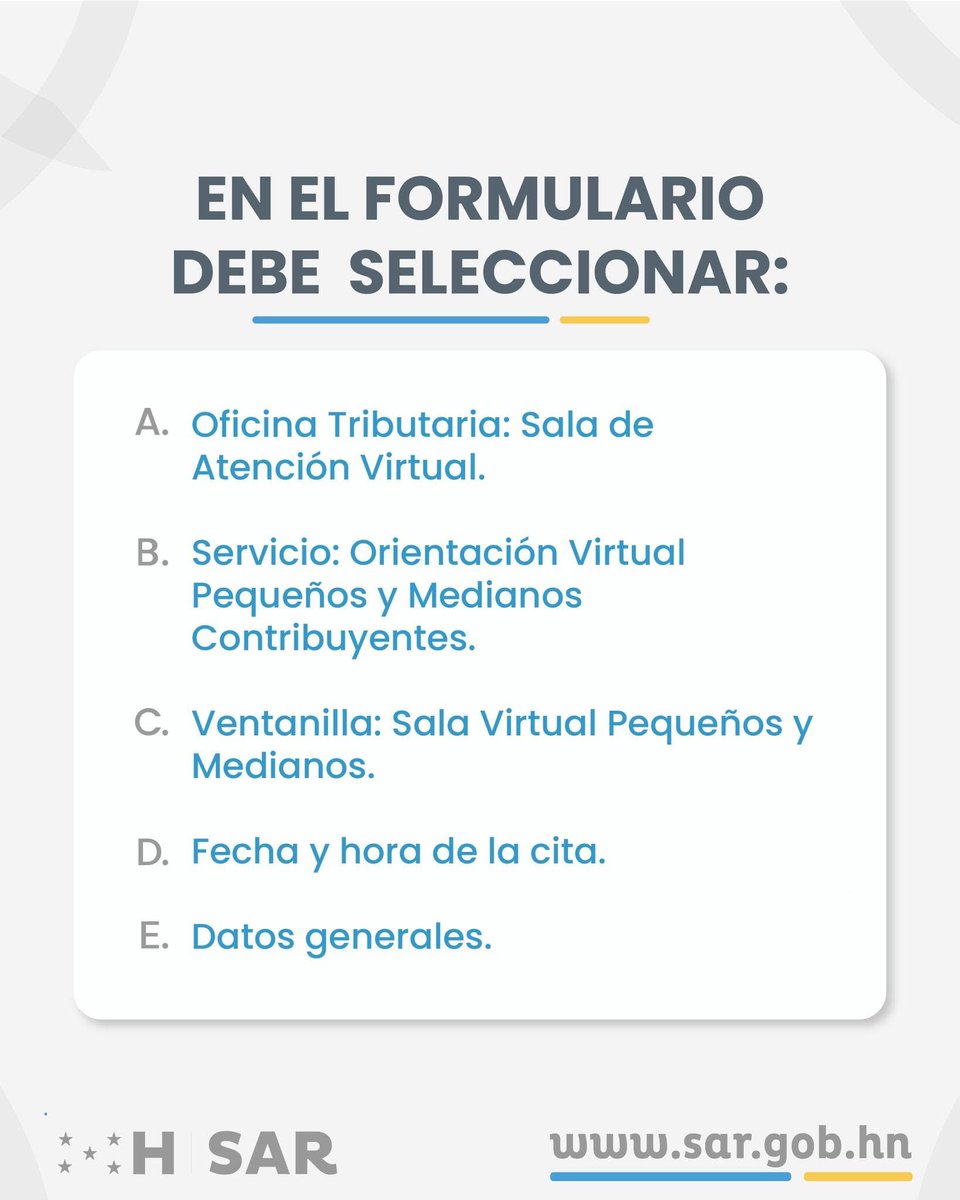 EN EL FORMULARIO DEBE SELECCIONAR:

A. Oficina Tributaria: Sala de Atención Virtual.

B. Servicio: Orientación Virtual Pequeños y Medianos Contribuyentes.

C. Ventanilla: Sala Virtual Pequeños y Medianos.

D. Fecha y hora de la cita.

E. Datos generales.

H SAR

www.sar.gob.hn